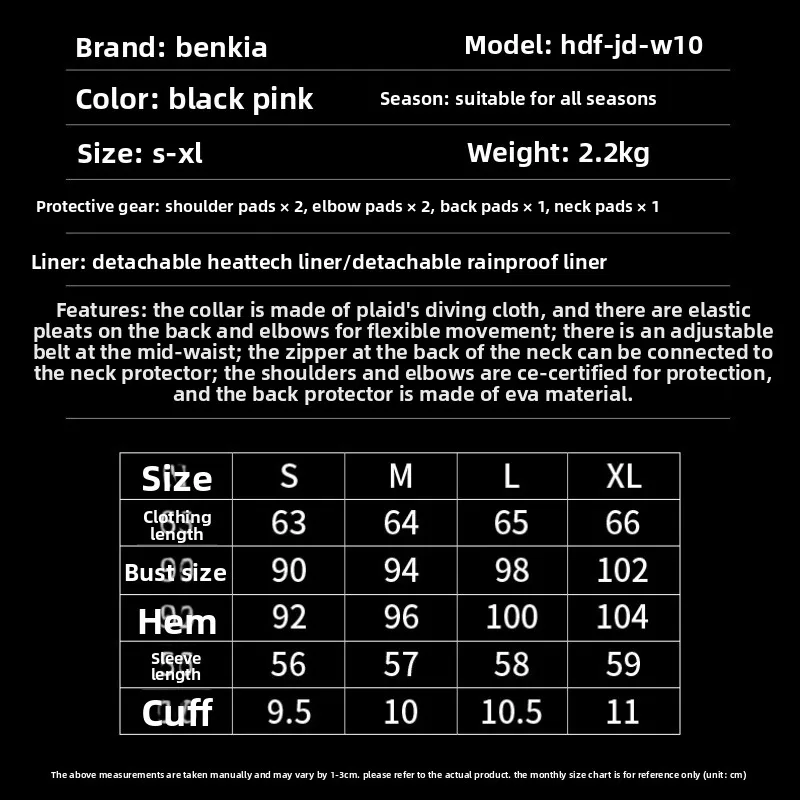 Brand: benkia
Model: hdf-jd-w10

Color: black pink
Season: suitable for all seasons

Size: s-xl
Weight: 2.2kg

Protective gear: shoulder pads × 2, elbow pads × 2, back pads × 1, neck pads × 1

Liner: detachable heattech liner/detachable rainproof liner

Features: the collar is made of plaid's diving cloth, and there are elastic pleats on the back and elbows for flexible movement; there is an adjustable belt at the mid-waist; the zipper at the back of the neck can be connected to the neck protector; the shoulders and elbows are ce-certified for protection, and the back protector is made of eva material.

| Size | S | M | L | XL |
|---|---|---|---|---|
| Clothing length | 63 | 64 | 65 | 66 |
| Bust size | 90 | 94 | 98 | 102 |
| Hem | 92 | 96 | 100 | 104 |
| Sleeve length | 56 | 57 | 58 | 59 |
| Cuff | 9.5 | 10 | 10.5 | 11 |

The above measurements are taken manually and may vary by 1-3cm. please refer to the actual product. the monthly size chart is for reference only (unit: cm)